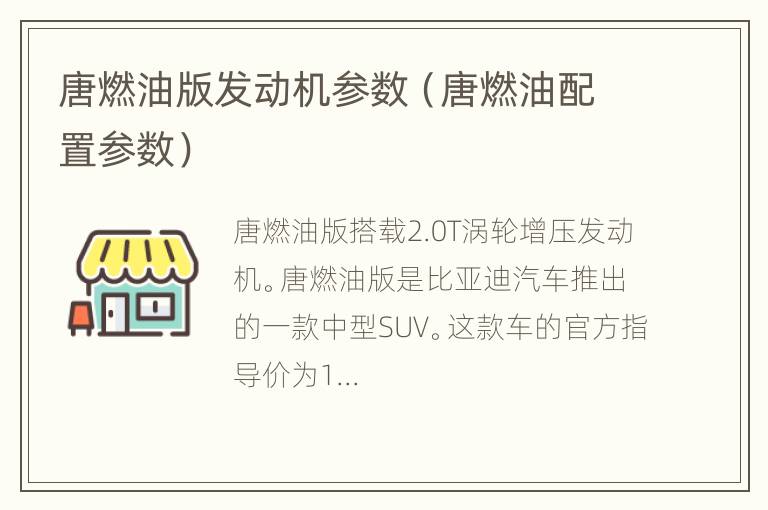 唐燃油版发动机参数（唐燃油配置参数）

唐燃油版搭载2.0T涡轮增压发动机。唐燃油版是比亚迪汽车推出的一款中型SUV。这款车的官方指导价为1...